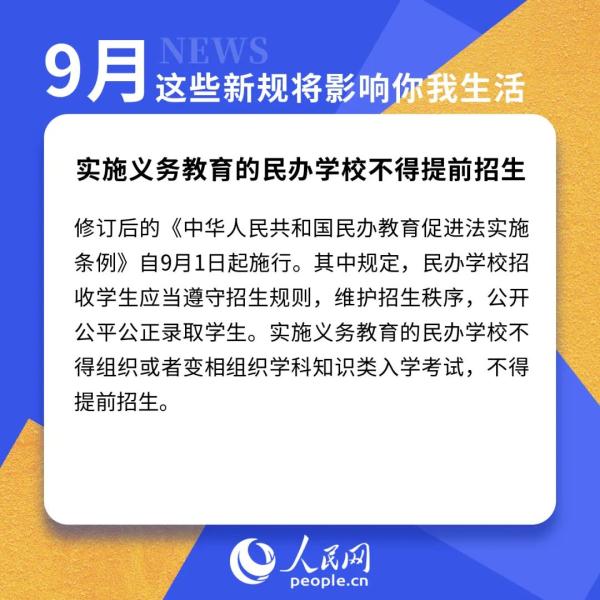 9月 NEWS
这些新规将影响你我生活

实施义务教育的民办学校不得提前招生

修订后的《中华人民共和国民办教育促进法实施条例》自9月1日起施行。其中规定，民办学校招收学生应当遵守招生规则，维护招生秩序，公开公平公正录取学生。实施义务教育的民办学校不得组织或者变相组织学科知识类入学考试，不得提前招生。

人民网
people.cn